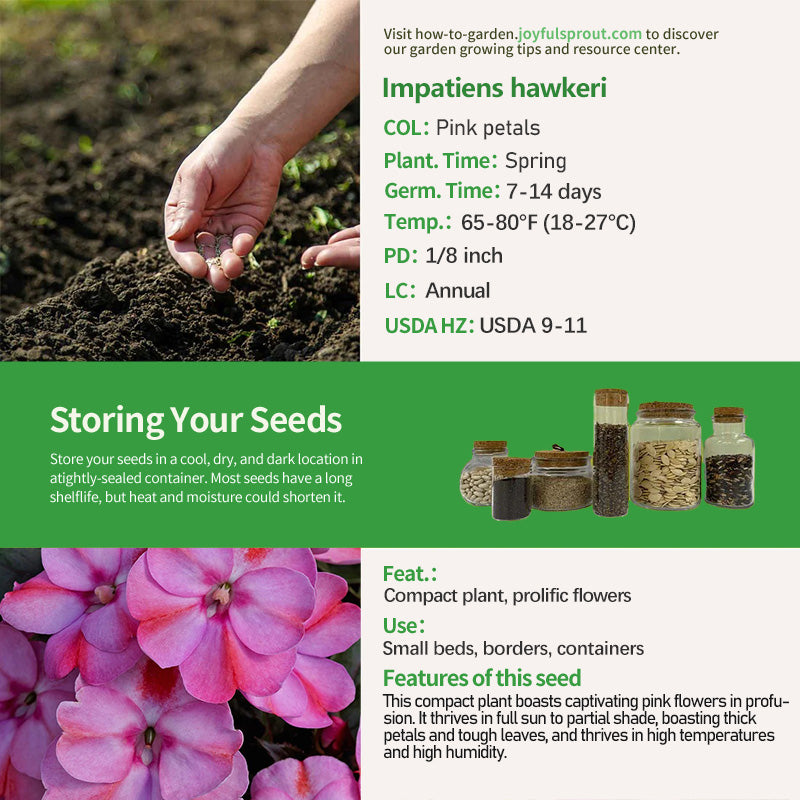 Visit how-to-garden.joyfulsprout.com to discover our garden growing tips and resource center.

Impatiens hawkeri

COL: Pink petals

Plant. Time: Spring

Germ. Time: 7-14 days

Temp.: 65-80°F (18-27°C)

PD: 1/8 inch

LC: Annual

USDA HZ: USDA 9-11

Storing Your Seeds

Store your seeds in a cool, dry, and dark location in atightly-sealed container. Most seeds have a long shelflife, but heat and moisture could shorten it.

Feat.:
Compact plant, prolific flowers

Use:
Small beds, borders, containers

Features of this seed
This compact plant boasts captivating pink flowers in profusion. It thrives in full sun to partial shade, boasting thick petals and tough leaves, and thrives in high temperatures and high humidity.